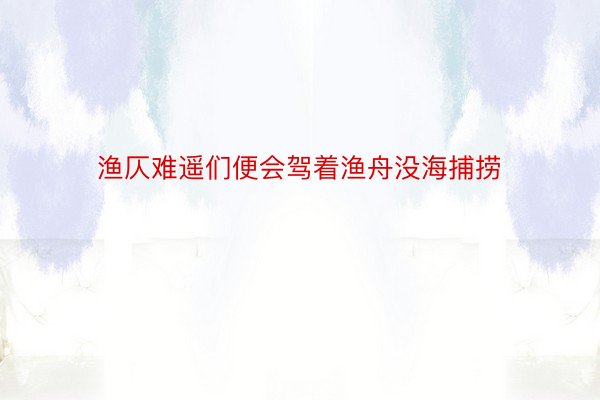 渔仄难遥们便会驾着渔舟没海捕捞